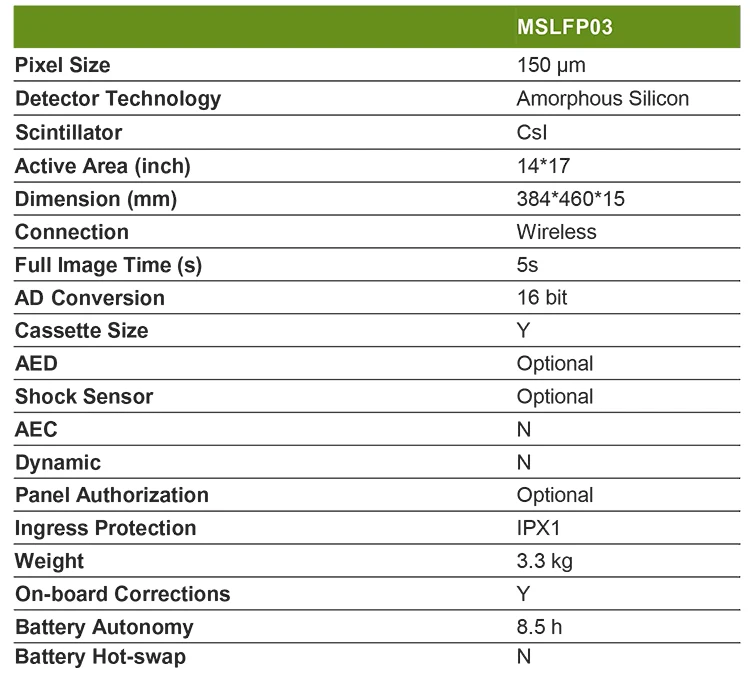 |  | MSLFP03 |
|---|---|
| Pixel Size | 150 µm |
| Detector Technology | Amorphous Silicon |
| Scintillator | CsI |
| Active Area (inch) | 14*17 |
| Dimension (mm) | 384*460*15 |
| Connection | Wireless |
| Full Image Time (s) | 5s |
| AD Conversion | 16 bit |
| Cassette Size | Y |
| AED | Optional |
| Shock Sensor | Optional |
| AEC | N |
| Dynamic | N |
| Panel Authorization | Optional |
| Ingress Protection | IPX1 |
| Weight | 3.3 kg |
| On-board Corrections | Y |
| Battery Autonomy | 8.5 h |
| Battery Hot-swap | N |